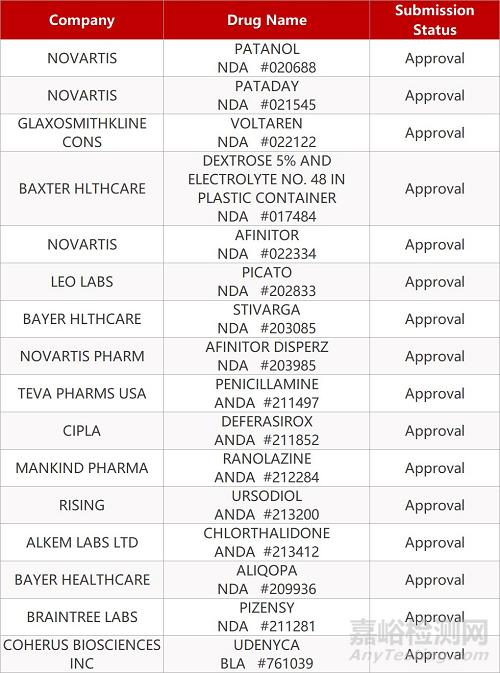 | Company | Drug Name | Submission Status |
|---|---|---|
| NOVARTIS | PATANOL NDA #020688 | Approval |
| NOVARTIS | PATADAY NDA #021545 | Approval |
| GLAXOSMITHKLINE CONS | VOLTAREN NDA #022122 | Approval |
| BAXTER HLTHCARE | DEXTROSE 5% AND ELECTROLYTE NO. 48 IN PLASTIC CONTAINER NDA #017484 | Approval |
| NOVARTIS | AFINITOR NDA #022334 | Approval |
| LEO LABS | PICATO NDA #202833 | Approval |
| BAYER HLTHCARE | STIVARGA NDA #203085 | Approval |
| NOVARTIS PHARM | AFINITOR DISPERZ NDA #203985 | Approval |
| TEVA PHARMS USA | PENICILLAMINE ANDA #211497 | Approval |
| CIPLA | DEFERASIROX ANDA #211852 | Approval |
| MANKIND PHARMA | RANOLAZINE ANDA #212284 | Approval |
| RISING | URSODIOL ANDA #213200 | Approval |
| ALKEM LABS LTD | CHLORTHALIDONE ANDA #213412 | Approval |
| BAYER HEALTHCARE | ALIQOPA NDA #209936 | Approval |
| BRAINTREE LABS | PIZENSY NDA #211281 | Approval |
| COHERUS BIOSCIENCES INC | UDENYCA BLA #761039 | Approval |

嘉峪检测网
AnyTesting.com